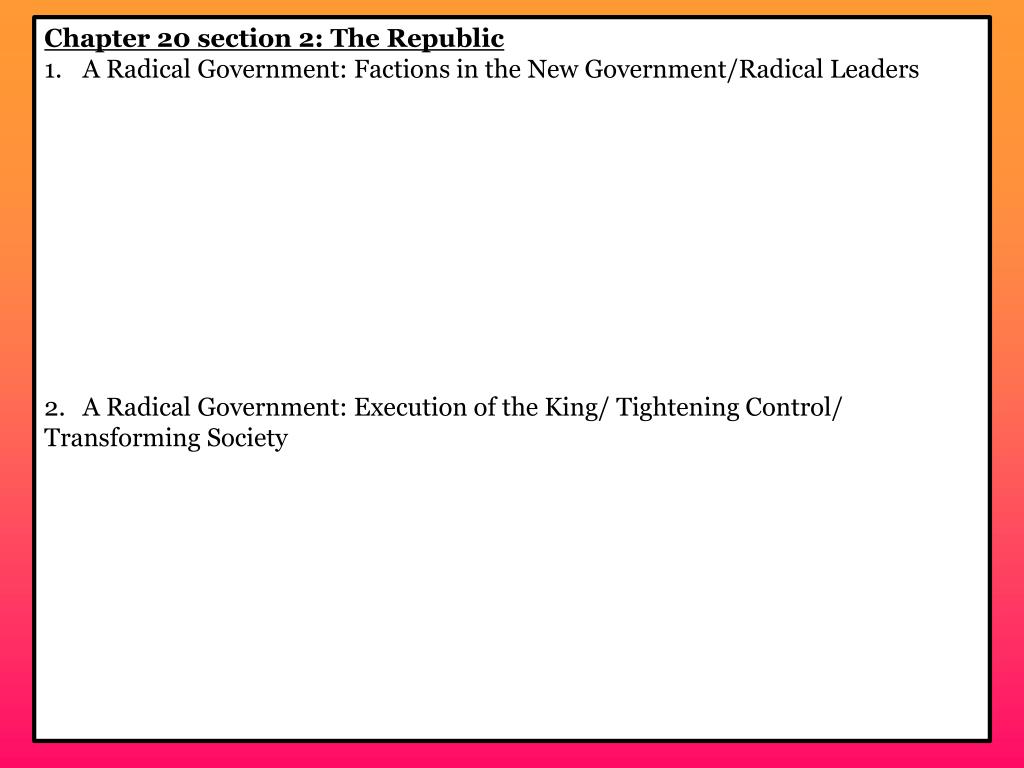 Chapter 20 section 2: The Republic
1. A Radical Government: Factions in the New Government/Radical Leaders

2. A Radical Government: Execution of the King/ Tightening Control/ Transforming Society